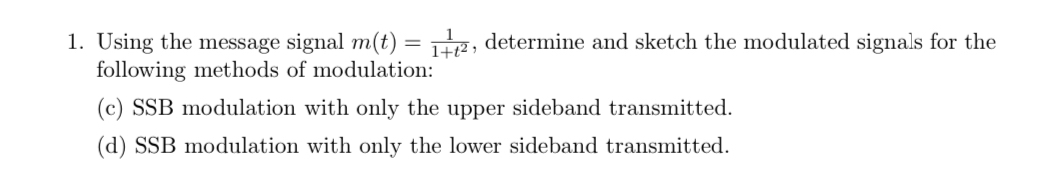 1. Using the message signal $m(t) = \frac{1}{1+t^2}$, determine and sketch the modulated signals for the following methods of modulation:

(c) SSB modulation with only the upper sideband transmitted.

(d) SSB modulation with only the lower sideband transmitted.